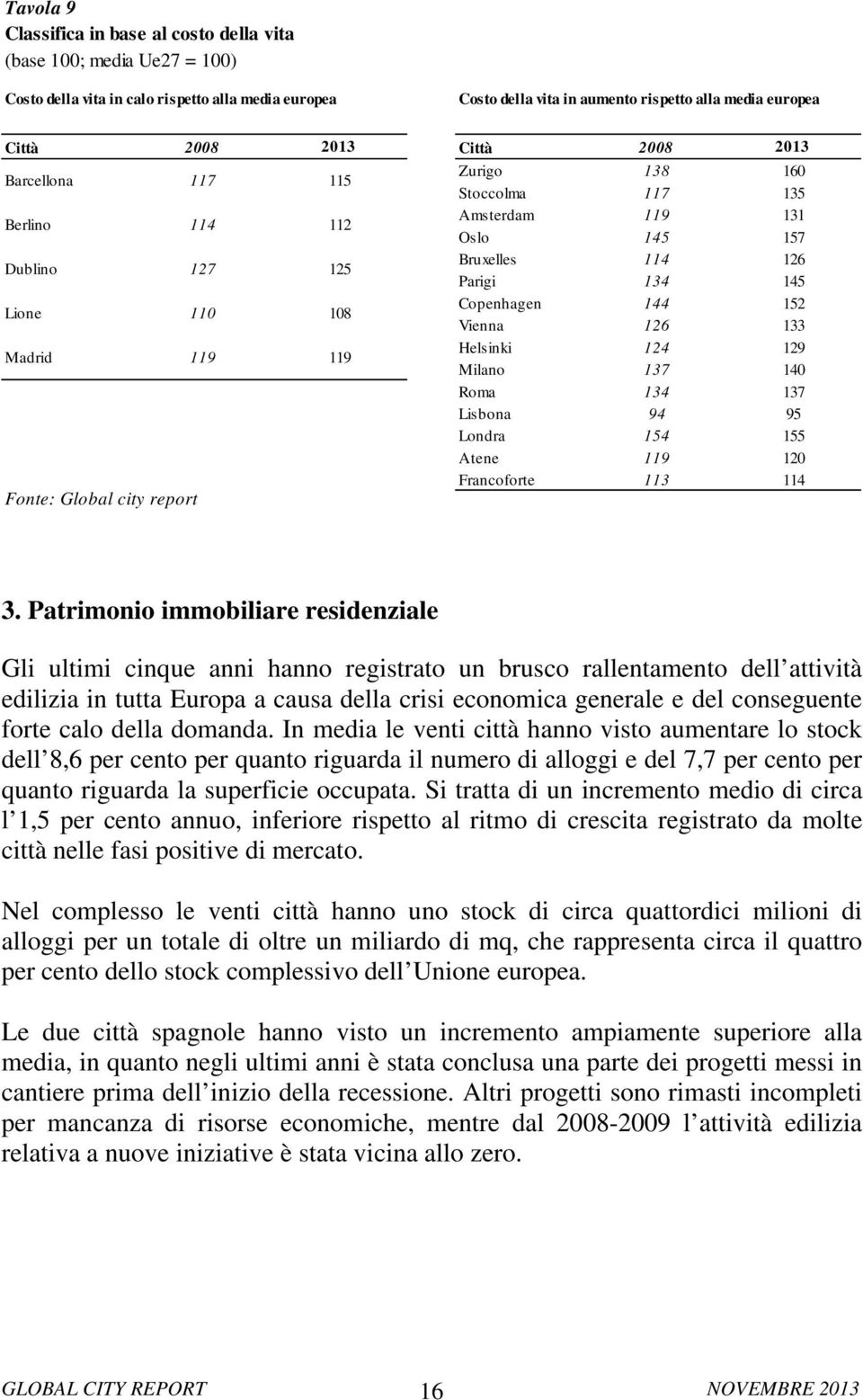 Tavola 9
Classifica in base al costo della vita
(base 100; media Ue27 = 100)

Costo della vita in calo rispetto alla media europea

| Città | 2008 | 2013 |
|---|---|---|
| Barcellona | 117 | 115 |
| Berlino | 114 | 112 |
| Dublino | 127 | 125 |
| Lione | 110 | 108 |
| Madrid | 119 | 119 |

Fonte: Global city report

Costo della vita in aumento rispetto alla media europea

| Città | 2008 | 2013 |
|---|---|---|
| Zurigo | 138 | 160 |
| Stoccolma | 117 | 135 |
| Amsterdam | 119 | 131 |
| Oslo | 145 | 157 |
| Bruxelles | 114 | 126 |
| Parigi | 134 | 145 |
| Copenhagen | 144 | 152 |
| Vienna | 126 | 133 |
| Helsinki | 124 | 129 |
| Milano | 137 | 140 |
| Roma | 134 | 137 |
| Lisbona | 94 | 95 |
| Londra | 154 | 155 |
| Atene | 119 | 120 |
| Francoforte | 113 | 114 |

3. Patrimonio immobiliare residenziale

Gli ultimi cinque anni hanno registrato un brusco rallentamento dell attività edilizia in tutta Europa a causa della crisi economica generale e del conseguente forte calo della domanda. In media le venti città hanno visto aumentare lo stock dell 8,6 per cento per quanto riguarda il numero di alloggi e del 7,7 per cento per quanto riguarda la superficie occupata. Si tratta di un incremento medio di circa l 1,5 per cento annuo, inferiore rispetto al ritmo di crescita registrato da molte città nelle fasi positive di mercato.

Nel complesso le venti città hanno uno stock di circa quattordici milioni di alloggi per un totale di oltre un miliardo di mq, che rappresenta circa il quattro per cento dello stock complessivo dell Unione europea.

Le due città spagnole hanno visto un incremento ampiamente superiore alla media, in quanto negli ultimi anni è stata conclusa una parte dei progetti messi in cantiere prima dell inizio della recessione. Altri progetti sono rimasti incompleti per mancanza di risorse economiche, mentre dal 2008-2009 l attività edilizia relativa a nuove iniziative è stata vicina allo zero.

GLOBAL CITY REPORT 16 NOVEMBRE 2013